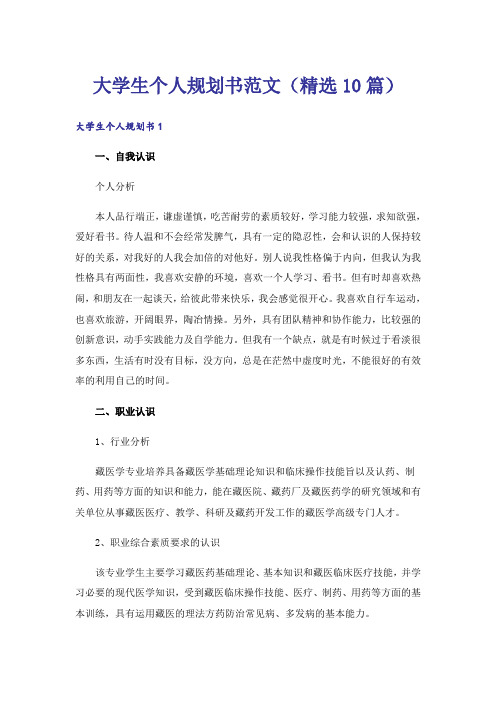 大学生个人规划书范文（精选10篇）

大学生个人规划书1

一、自我认识

个人分析

本人品行端正，谦虚谨慎，吃苦耐劳的素质较好，学习能力较强，求知欲强，爱好看书。待人温和不会经常发脾气，具有一定的隐忍性，会和认识的人保持较好的关系，对我好的人我会加倍的对他好。别人说我性格偏于内向，但我认为我性格具有两面性，我喜欢安静的环境，喜欢一个人学习、看书。但有时却喜欢热闹，和朋友在一起谈天，给彼此带来快乐，我会感觉很开心。我喜欢自行车运动，也喜欢旅游，开阔眼界，陶冶情操。另外，具有团队精神和协作能力，比较强的创新意识，动手实践能力及自学能力。但我有一个缺点，就是有时候过于看淡很多东西，生活有时没有目标，没方向，总是在茫然中虚度时光，不能很好的有效率的利用自己的时间。

二、职业认识

1、行业分析

藏医学专业培养具备藏医学基础理论知识和临床操作技能旨以及认药、制药、用药等方面的知识和能力，能在藏医院、藏药厂及藏医药学的研究领域和有关单位从事藏医医疗、教学、科研及藏药开发工作的藏医学高级专门人才。

2、职业综合素质要求的认识

该专业学生主要学习藏医药基础理论、基本知识和藏医临床医疗技能，并学习必要的现代医学知识，受到藏医临床操作技能、医疗、制药、用药等方面的基本训练，具有运用藏医的理法方药防治常见病、多发病的基本能力。